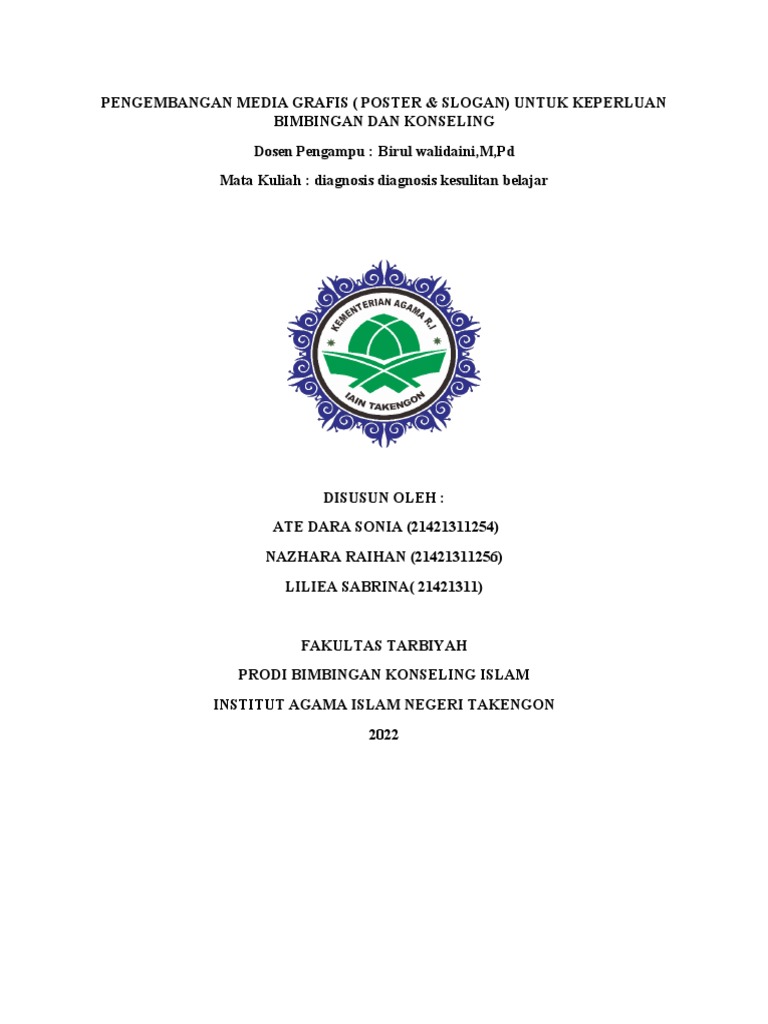 PENGEMBANGAN MEDIA GRAFIS ( POSTER & SLOGAN) UNTUK KEPERLUAN BIMBINGAN DAN KONSELING

Dosen Pengampu : Birul walidaini,M,Pd

Mata Kuliah : diagnosis diagnosis kesulitan belajar

KEMENTERIAN AGAMA R.I

IAIN TAKENGON

DISUSUN OLEH :

ATE DARA SONIA (21421311254)

NAZHARA RAIHAN (21421311256)

LILIEA SABRINA( 21421311)

FAKULTAS TARBIYAH

PRODI BIMBINGAN KONSELING ISLAM

INSTITUT AGAMA ISLAM NEGERI TAKENGON

2022